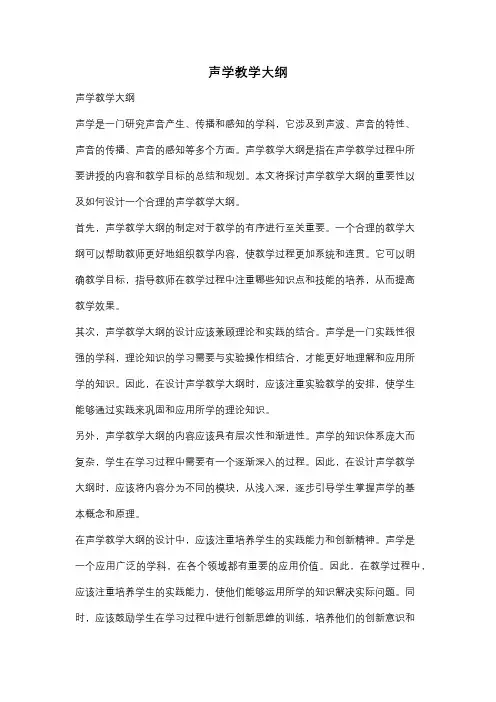 声学教学大纲

声学教学大纲

声学是一门研究声音产生、传播和感知的学科，它涉及到声波、声音的特性、声音的传播、声音的感知等多个方面。声学教学大纲是指在声学教学过程中所要讲授的内容和教学目标的总结和规划。本文将探讨声学教学大纲的重要性以及如何设计一个合理的声学教学大纲。

首先，声学教学大纲的制定对于教学的有序进行至关重要。一个合理的教学大纲可以帮助教师更好地组织教学内容，使教学过程更加系统和连贯。它可以明确教学目标，指导教师在教学过程中注重哪些知识点和技能的培养，从而提高教学效果。

其次，声学教学大纲的设计应该兼顾理论和实践的结合。声学是一门实践性很强的学科，理论知识的学习需要与实验操作相结合，才能更好地理解和应用所学的知识。因此，在设计声学教学大纲时，应该注重实验教学的安排，使学生能够通过实践来巩固和应用所学的理论知识。

另外，声学教学大纲的内容应该具有层次性和渐进性。声学的知识体系庞大而复杂，学生在学习过程中需要有一个逐渐深入的过程。因此，在设计声学教学大纲时，应该将内容分为不同的模块，从浅入深，逐步引导学生掌握声学的基本概念和原理。

在声学教学大纲的设计中，应该注重培养学生的实践能力和创新精神。声学是一个应用广泛的学科，在各个领域都有重要的应用价值。因此，在教学过程中，应该注重培养学生的实践能力，使他们能够运用所学的知识解决实际问题。同时，应该鼓励学生在学习过程中进行创新思维的训练，培养他们的创新意识和